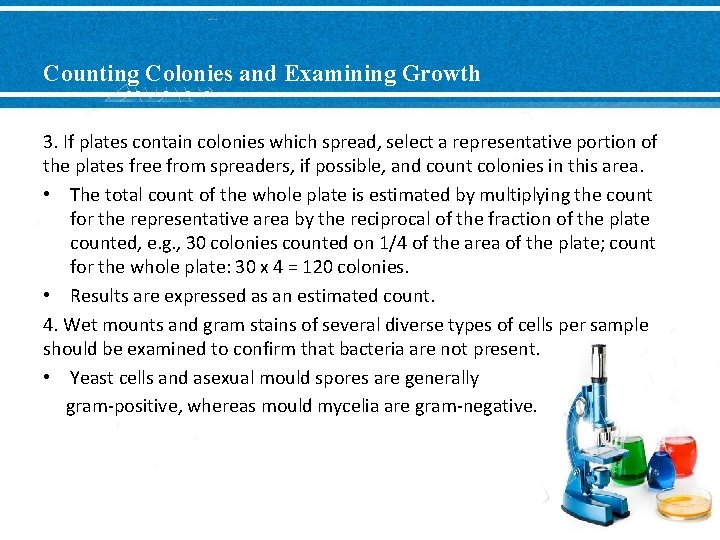 Counting Colonies and Examining Growth

3. If plates contain colonies which spread, select a representative portion of the plates free from spreaders, if possible, and count colonies in this area.

• The total count of the whole plate is estimated by multiplying the count for the representative area by the reciprocal of the fraction of the plate counted, e.g., 30 colonies counted on 1/4 of the area of the plate; count for the whole plate: 30 x 4 = 120 colonies.

• Results are expressed as an estimated count.

4. Wet mounts and gram stains of several diverse types of cells per sample should be examined to confirm that bacteria are not present.

• Yeast cells and asexual mould spores are generally gram-positive, whereas mould mycelia are gram-negative.